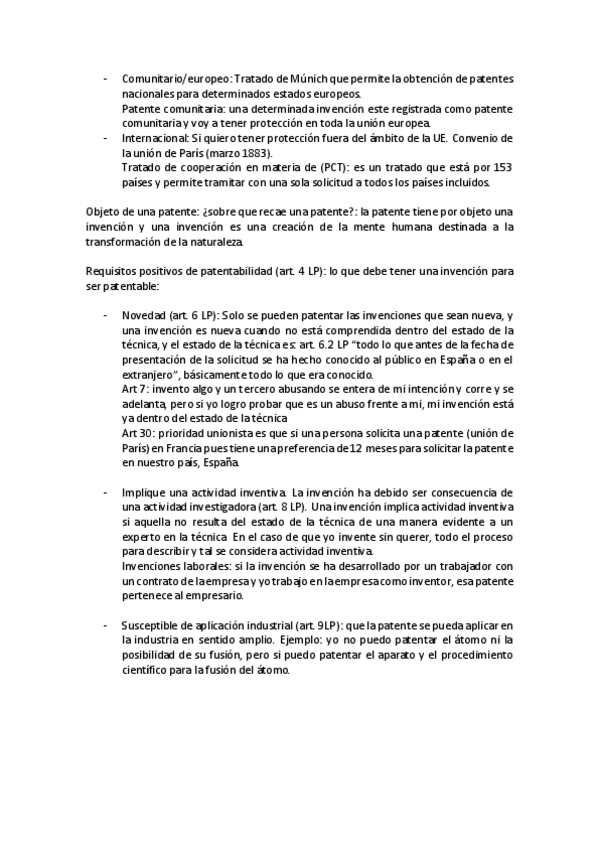 - Comunitario/europeo: Tratado de Múnich que permite la obtención de patentes nacionales para determinados estados europeos.
Patente comunitaria: una determinada invención este registrada como patente comunitaria y voy a tener protección en toda la unión europea.
- Internacional: Si quiero tener protección fuera del ámbito de la UE. Convenio de la unión de París (marzo 1883).
Tratado de cooperación en materia de (PCT): es un tratado que está por 153 países y permite tramitar con una sola solicitud a todos los países incluidos.

Objeto de una patente: ¿sobre que recae una patente?: la patente tiene por objeto una invención y una invención es una creación de la mente humana destinada a la transformación de la naturaleza.

Requisitos positivos de patentabilidad (art. 4 LP): lo que debe tener una invención para ser patentable:

- Novedad (art. 6 LP): Solo se pueden patentar las invenciones que sean nueva, y una invención es nueva cuando no está comprendida dentro del estado de la técnica, y el estado de la técnica es: art. 6.2 LP "todo lo que antes de la fecha de presentación de la solicitud se ha hecho conocido al público en España o en el extranjero", básicamente todo lo que era conocido.
Art 7: invento algo y un tercero abusando se entera de mi intención y corre y se adelanta, pero si yo logro probar que es un abuso frente a mi, mi invención está ya dentro del estado de la técnica
Art 30: prioridad unionista es que si una persona solicita una patente (unión de París) en Francia pues tiene una preferencia de 12 meses para solicitar la patente en nuestro país, España.

- Implique una actividad inventiva. La invención ha debido ser consecuencia de una actividad investigadora (art. 8 LP). Una invención implica actividad inventiva si aquella no resulta del estado de la técnica de una manera evidente a un experto en la técnica. En el caso de que yo invente sin querer, todo el proceso para describir y tal se considera actividad inventiva.
Invenciones laborales: si la invención se ha desarrollado por un trabajador con un contrato de la empresa y yo trabajo en la empresa como inventor, esa patente pertenece al empresario.

- Susceptible de aplicación industrial (art. 9LP): que la patente se pueda aplicar en la industria en sentido amplio. Ejemplo: yo no puedo patentar el átomo ni la posibilidad de su fusión, pero si puedo patentar el aparato y el procedimiento científico para la fusión del átomo.